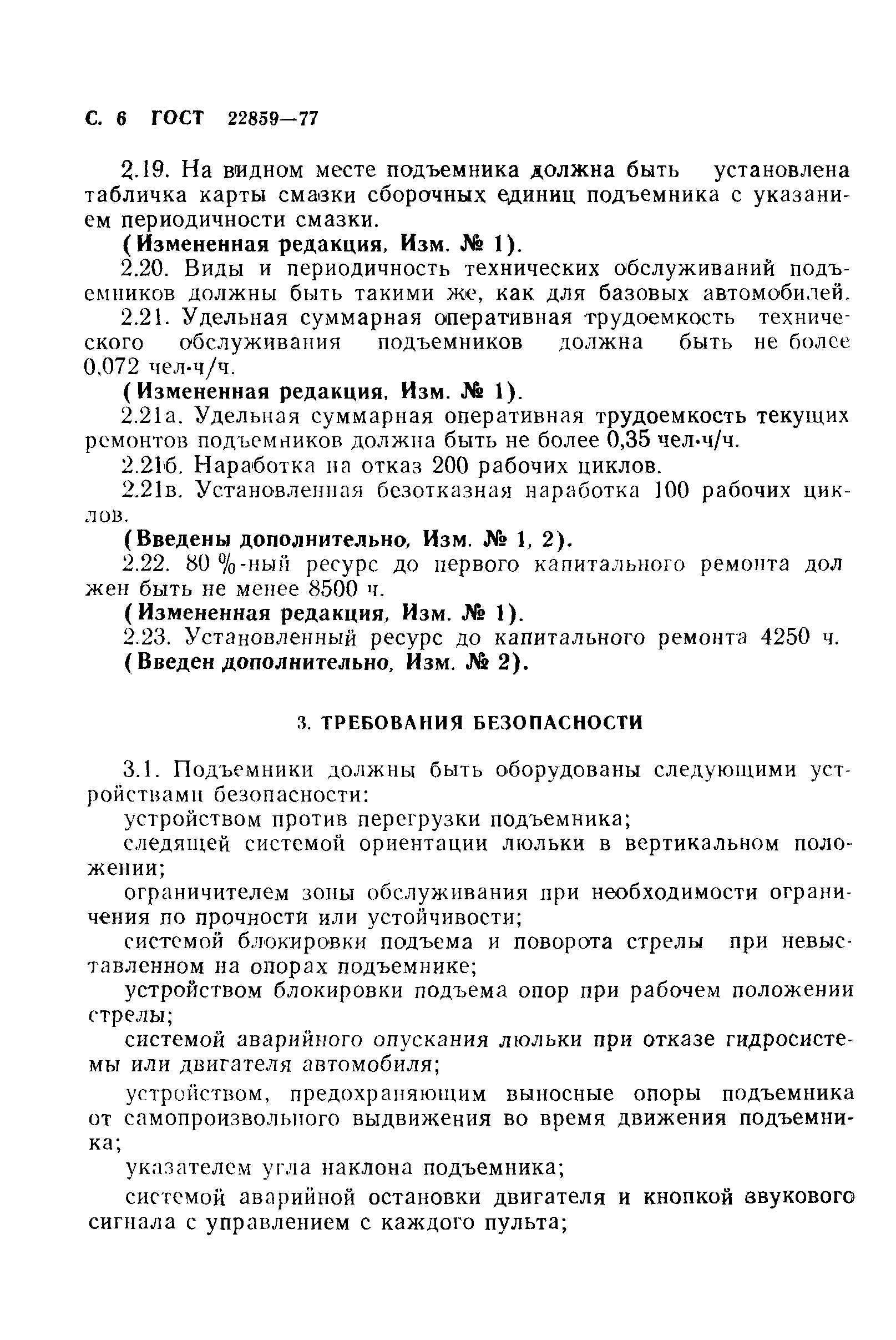 С. 6 ГОСТ 22859—77

2.19. На видном месте подъемника должна быть установлена табличка карты смазки сборочных единиц подъемника с указанием периодичности смазки.

(Измененная редакция, Изм. № 1).

2.20. Виды и периодичность технических обслуживаний подъемников должны быть такими же, как для базовых автомобилей.

2.21. Удельная суммарная оперативная трудоемкость технического обслуживания подъемников должна быть не более 0,072 чел·ч/ч.

(Измененная редакция, Изм. № 1).

2.21а. Удельная суммарная оперативная трудоемкость текущих ремонтов подъемников должна быть не более 0,35 чел·ч/ч.

2.21б. Наработка на отказ 200 рабочих циклов.

2.21в. Установленная безотказная наработка 100 рабочих циклов.

(Введены дополнительно, Изм. № 1, 2).

2.22. 80 %-ный ресурс до первого капитального ремонта должен быть не менее 8500 ч.

(Измененная редакция, Изм. № 1).

2.23. Установленный ресурс до капитального ремонта 4250 ч.

(Введен дополнительно, Изм. № 2).

3. ТРЕБОВАНИЯ БЕЗОПАСНОСТИ

3.1. Подъемники должны быть оборудованы следующими устройствами безопасности:

устройством против перегрузки подъемника;

следящей системой ориентации люльки в вертикальном положении;

ограничителем зоны обслуживания при необходимости ограничения по прочности или устойчивости;

системой блокировки подъема и поворота стрелы при невыставленном на опорах подъемнике;

устройством блокировки подъема опор при рабочем положении стрелы;

системой аварийного опускания люльки при отказе гидросистемы или двигателя автомобиля;

устройством, предохраняющим выносные опоры подъемника от самопроизвольного выдвижения во время движения подъемника;

указателем угла наклона подъемника;

системой аварийной остановки двигателя и кнопкой звукового сигнала с управлением с каждого пульта;